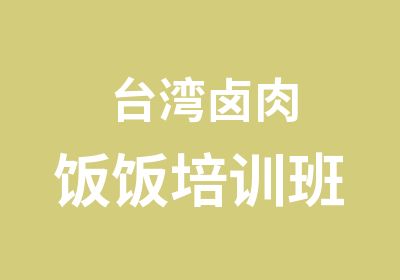 台湾卤肉
饭饭培训班